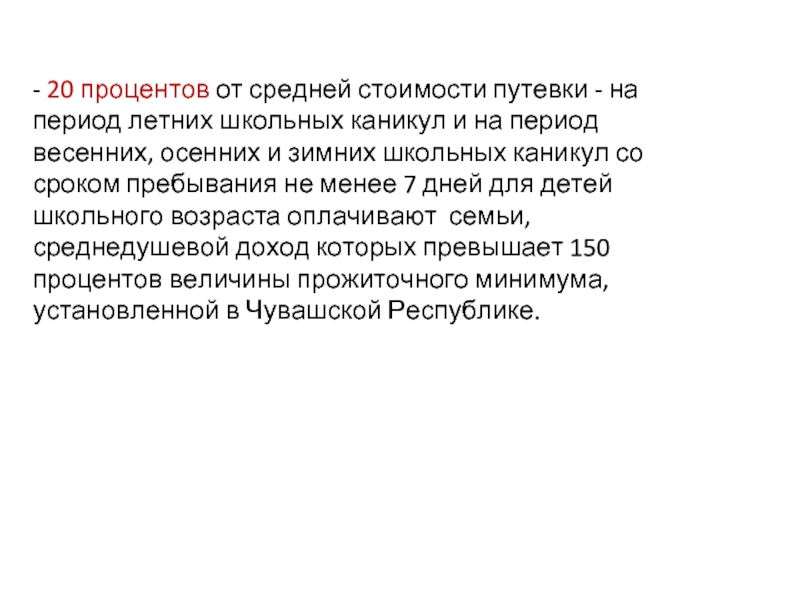 - 20 процентов от средней стоимости путевки - на период летних школьных каникул и на период весенних, осенних и зимних школьных каникул со сроком пребывания не менее 7 дней для детей школьного возраста оплачивают семьи, среднедушевой доход которых превышает 150 процентов величины прожиточного минимума, установленной в Чувашской Республике.